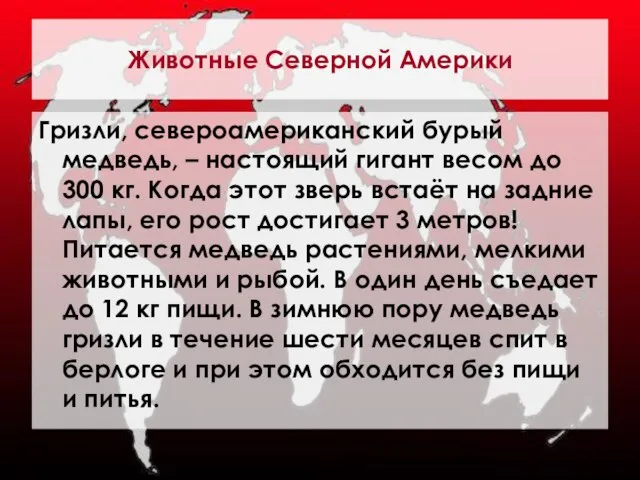 Животные Северной Америки

Гризли, североамериканский бурый медведь, – настоящий гигант весом до 300 кг. Когда этот зверь встаёт на задние лапы, его рост достигает 3 метров! Питается медведь растениями, мелкими животными и рыбой. В один день съедает до 12 кг пищи. В зимнюю пору медведь гризли в течение шести месяцев спит в берлоге и при этом обходится без пищи и питья.